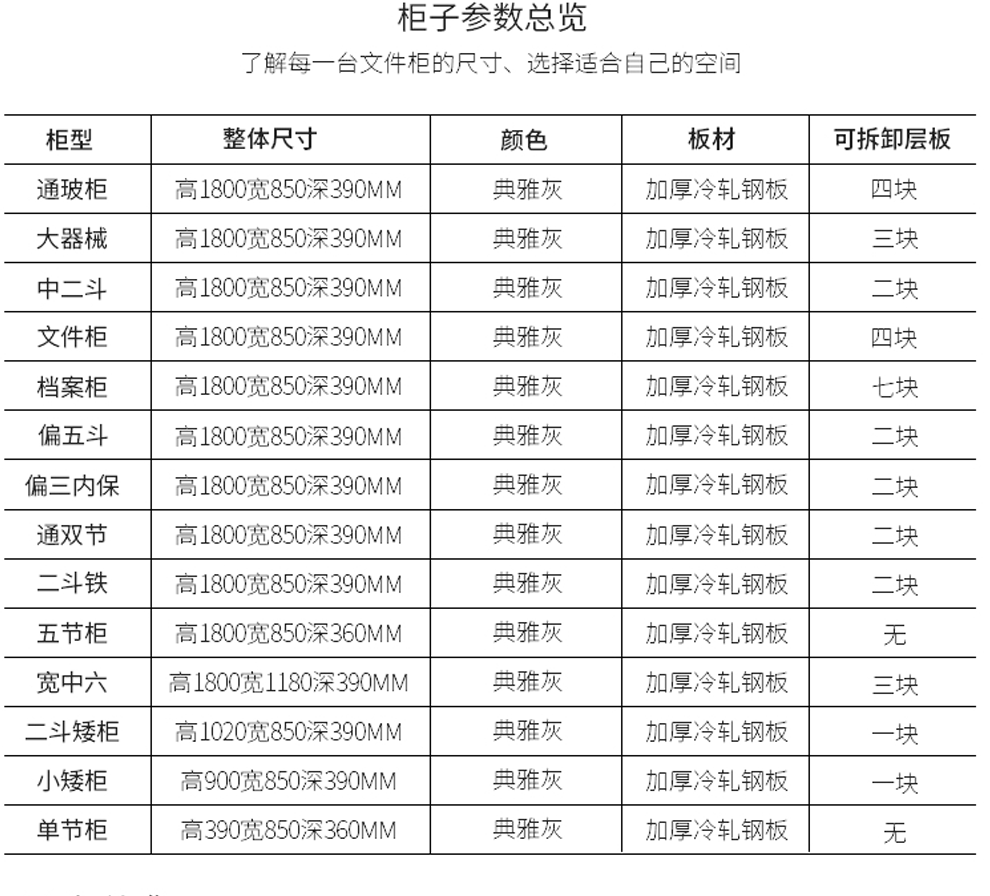 柜子参数总览

了解每一台文件柜的尺寸、选择适合自己的空间

| 柜型 | 整体尺寸 | 颜色 | 板材 | 可拆卸层板 |
|---|---|---|---|---|
| 通玻柜 | 高1800宽850深390MM | 典雅灰 | 加厚冷轧钢板 | 四块 |
| 大器械 | 高1800宽850深390MM | 典雅灰 | 加厚冷轧钢板 | 三块 |
| 中二斗 | 高1800宽850深390MM | 典雅灰 | 加厚冷轧钢板 | 二块 |
| 文件柜 | 高1800宽850深390MM | 典雅灰 | 加厚冷轧钢板 | 四块 |
| 档案柜 | 高1800宽850深390MM | 典雅灰 | 加厚冷轧钢板 | 七块 |
| 偏五斗 | 高1800宽850深390MM | 典雅灰 | 加厚冷轧钢板 | 二块 |
| 偏三内保 | 高1800宽850深390MM | 典雅灰 | 加厚冷轧钢板 | 二块 |
| 通双节 | 高1800宽850深390MM | 典雅灰 | 加厚冷轧钢板 | 二块 |
| 二斗铁 | 高1800宽850深390MM | 典雅灰 | 加厚冷轧钢板 | 二块 |
| 五节柜 | 高1800宽850深360MM | 典雅灰 | 加厚冷轧钢板 | 无 |
| 宽中六 | 高1800宽1180深390MM | 典雅灰 | 加厚冷轧钢板 | 三块 |
| 二斗矮柜 | 高1020宽850深390MM | 典雅灰 | 加厚冷轧钢板 | 一块 |
| 小矮柜 | 高900宽850深390MM | 典雅灰 | 加厚冷轧钢板 | 一块 |
| 单节柜 | 高390宽850深360MM | 典雅灰 | 加厚冷轧钢板 | 无 |